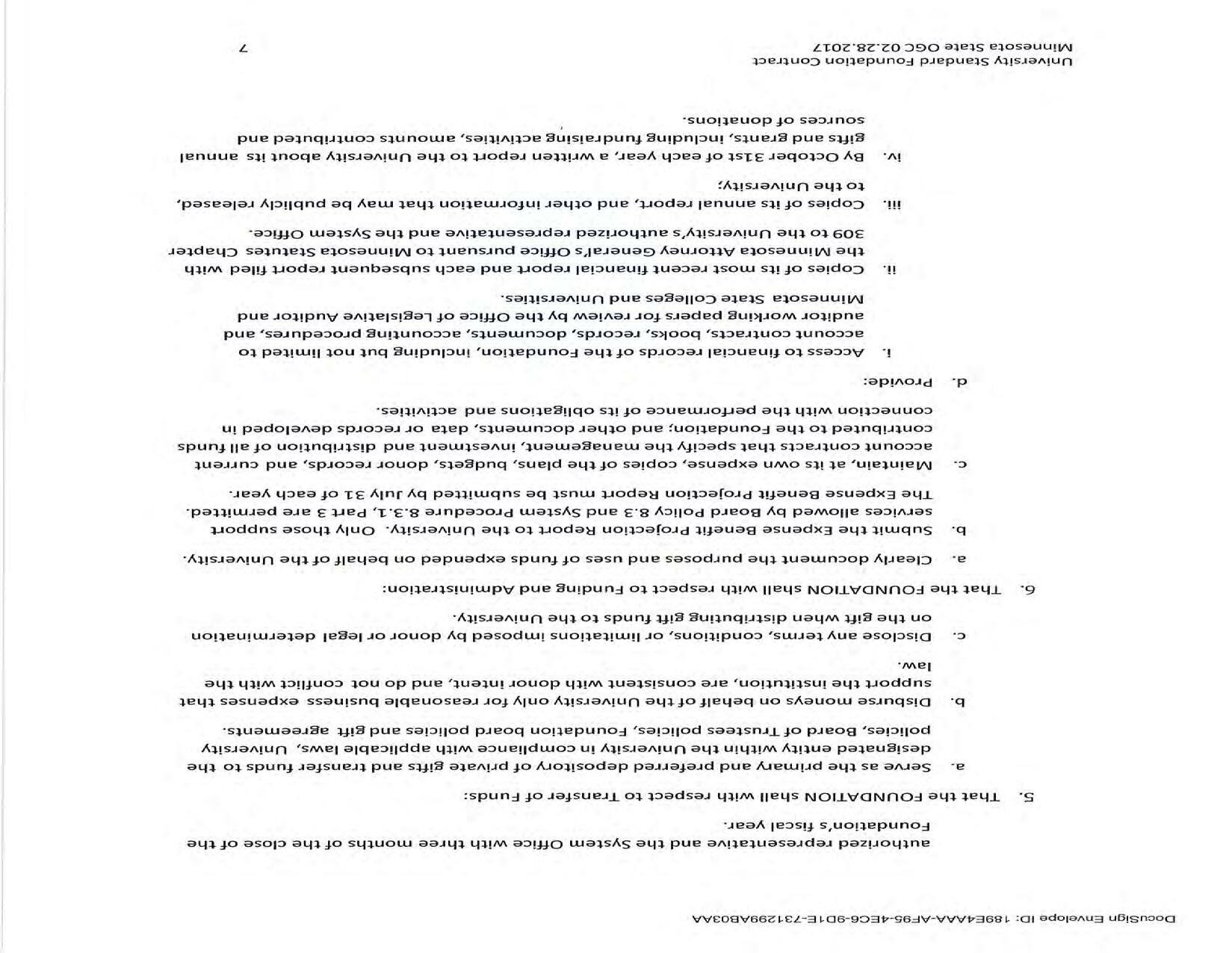 DocuSign Envelope ID: 189E4AAA-AF95-4EC6-9D1E-731299AB03AA

authorized representative and the System Office with three months of the close of the Foundation's fiscal year.

5. That the FOUNDATION shall with respect to Transfer of Funds:

a. Serve as the primary and preferred depository of private gifts and transfer funds to the designated entity within the University in compliance with applicable laws, University policies, Board of Trustees policies, Foundation board policies and gift agreements.

b. Disburse moneys on behalf of the University only for reasonable business expenses that support the institution, are consistent with donor intent, and do not conflict with the law.

c. Disclose any terms, conditions, or limitations imposed by donor or legal determination on the gift when distributing gift funds to the University.

6. That the FOUNDATION shall with respect to Funding and Administration:

a. Clearly document the purposes and uses of funds expended on behalf of the University.

b. Submit the Expense Benefit Projection Report to the University. Only those support services allowed by Board Policy 8.3 and System Procedure 8.3.1, Part 3 are permitted. The Expense Benefit Projection Report must be submitted by July 31 of each year.

c. Maintain, at its own expense, copies of the plans, budgets, donor records, and current account contracts that specify the management, investment and distribution of all funds contributed to the Foundation; and other documents, data or records developed in connection with the performance of its obligations and activities.

d. Provide:

i. Access to financial records of the Foundation, including but not limited to account contracts, books, records, documents, accounting procedures, and auditor working papers for review by the Office of Legislative Auditor and Minnesota State Colleges and Universities.

ii. Copies of its most recent financial report and each subsequent report filed with the Minnesota Attorney General's Office pursuant to Minnesota Statutes Chapter 309 to the University's authorized representative and the System Office.

iii. Copies of its annual report, and other information that may be publicly released, to the University;

iv. By October 31st of each year, a written report to the University about its annual gifts and grants, including fundraising activities, amounts contributed and sources of donations.

University Standard Foundation Contract
Minnesota State OGC 02.28.2017

7